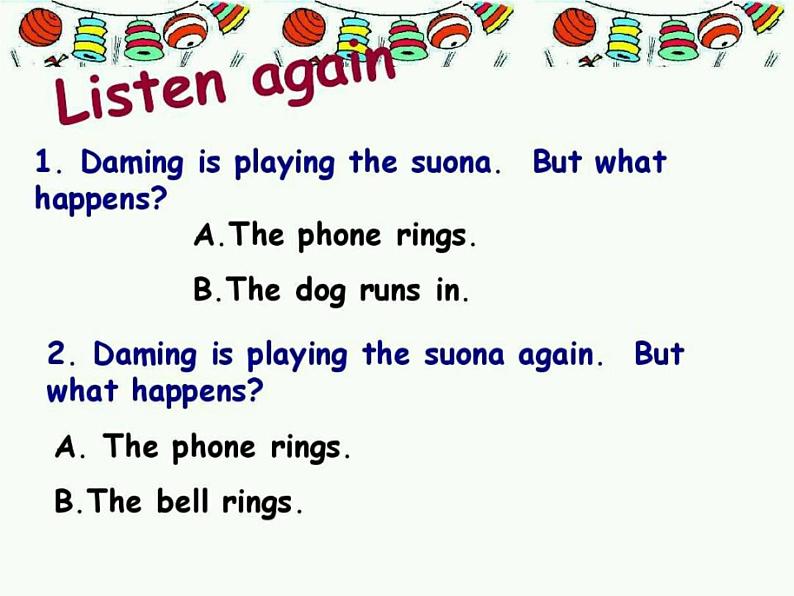 Listen again

1. Daming is playing the suona. But what happens?

A.The phone rings.

B.The dog runs in.

2. Daming is playing the suona again. But what happens?

A. The phone rings.

B.The bell rings.